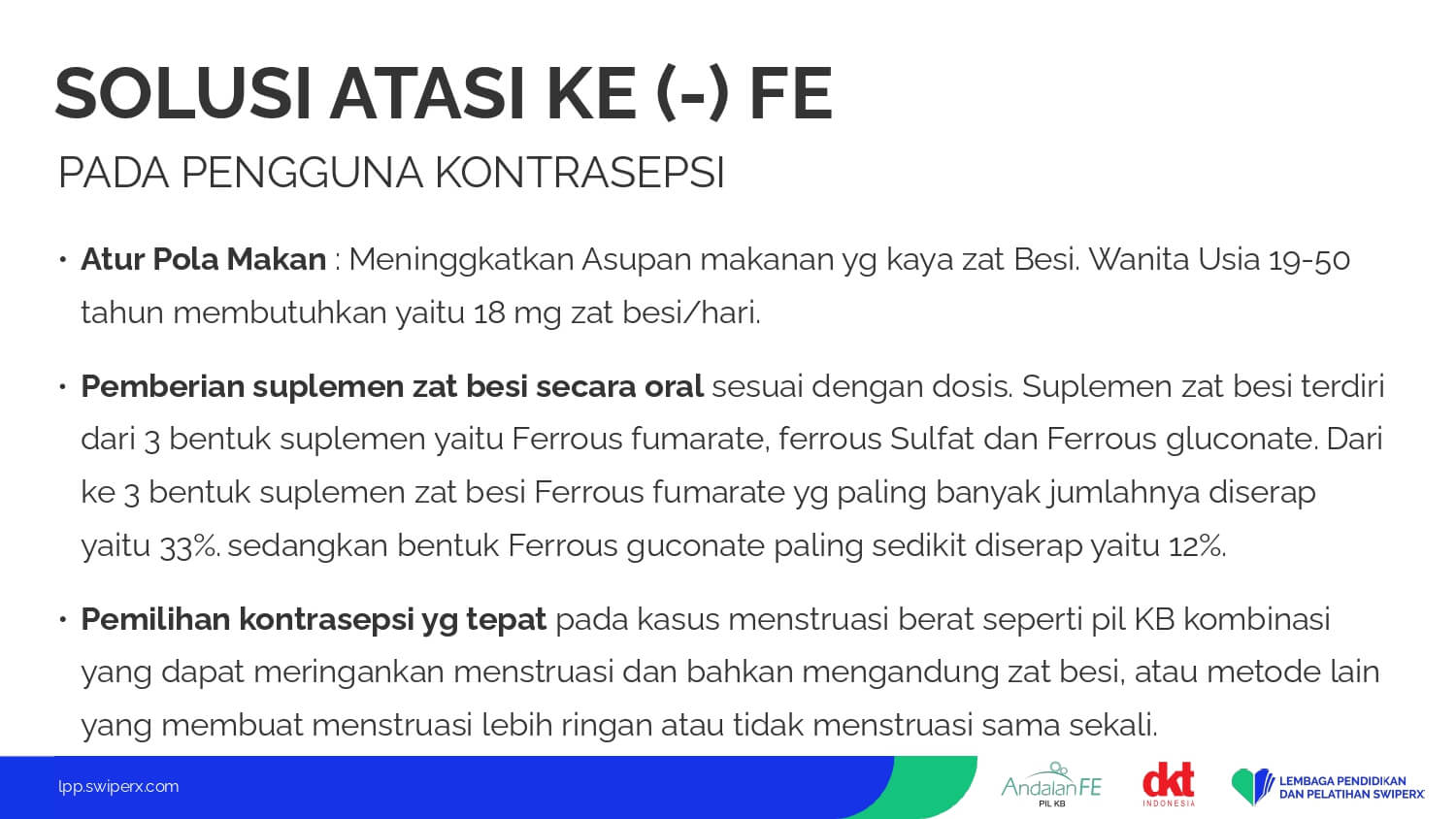 SOLUSI ATASI KE (-) FE

PADA PENGGUNA KONTRASEPSI

• Atur Pola Makan : Meninggkatkan Asupan makanan yg kaya zat Besi. Wanita Usia 19-50 tahun membutuhkan yaitu 18 mg zat besi/hari.

• Pemberian suplemen zat besi secara oral sesuai dengan dosis. Suplemen zat besi terdiri dari 3 bentuk suplemen yaitu Ferrous fumarate, ferrous Sulfat dan Ferrous gluconate. Dari ke 3 bentuk suplemen zat besi Ferrous fumarate yg paling banyak jumlahnya diserap yaitu 33%. sedangkan bentuk Ferrous guconate paling sedikit diserap yaitu 12%.

• Pemilihan kontrasepsi yg tepat pada kasus menstruasi berat seperti pil KB kombinasi yang dapat meringankan menstruasi dan bahkan mengandung zat besi, atau metode lain yang membuat menstruasi lebih ringan atau tidak menstruasi sama sekali.

lpp.swiperx.com

AndalanFE
PIL KB

dkt
INDONESIA

LEMBAGA PENDIDIKAN
DAN PELATIHAN SWIPERX